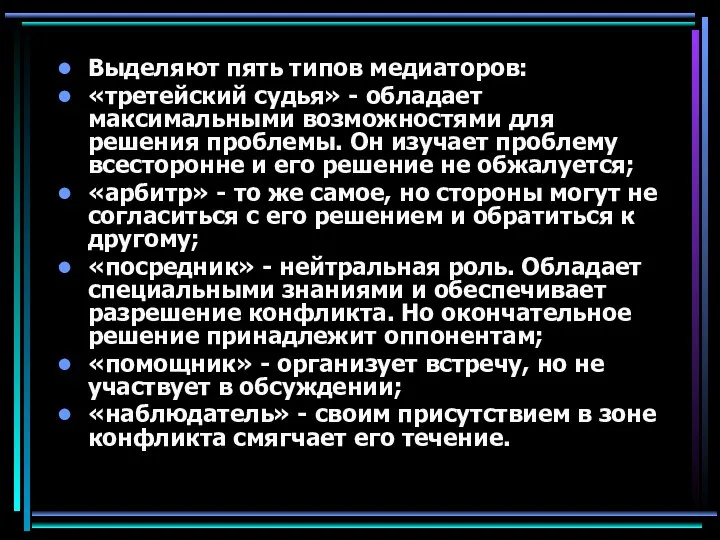 Выделяют пять типов медиаторов:

«третейский судья» - обладает максимальными возможностями для решения проблемы. Он изучает проблему всесторонне и его решение не обжалуется;

«арбитр» - то же самое, но стороны могут не согласиться с его решением и обратиться к другому;

«посредник» - нейтральная роль. Обладает специальными знаниями и обеспечивает разрешение конфликта. Но окончательное решение принадлежит оппонентам;

«помощник» - организует встречу, но не участвует в обсуждении;

«наблюдатель» - своим присутствием в зоне конфликта смягчает его течение.